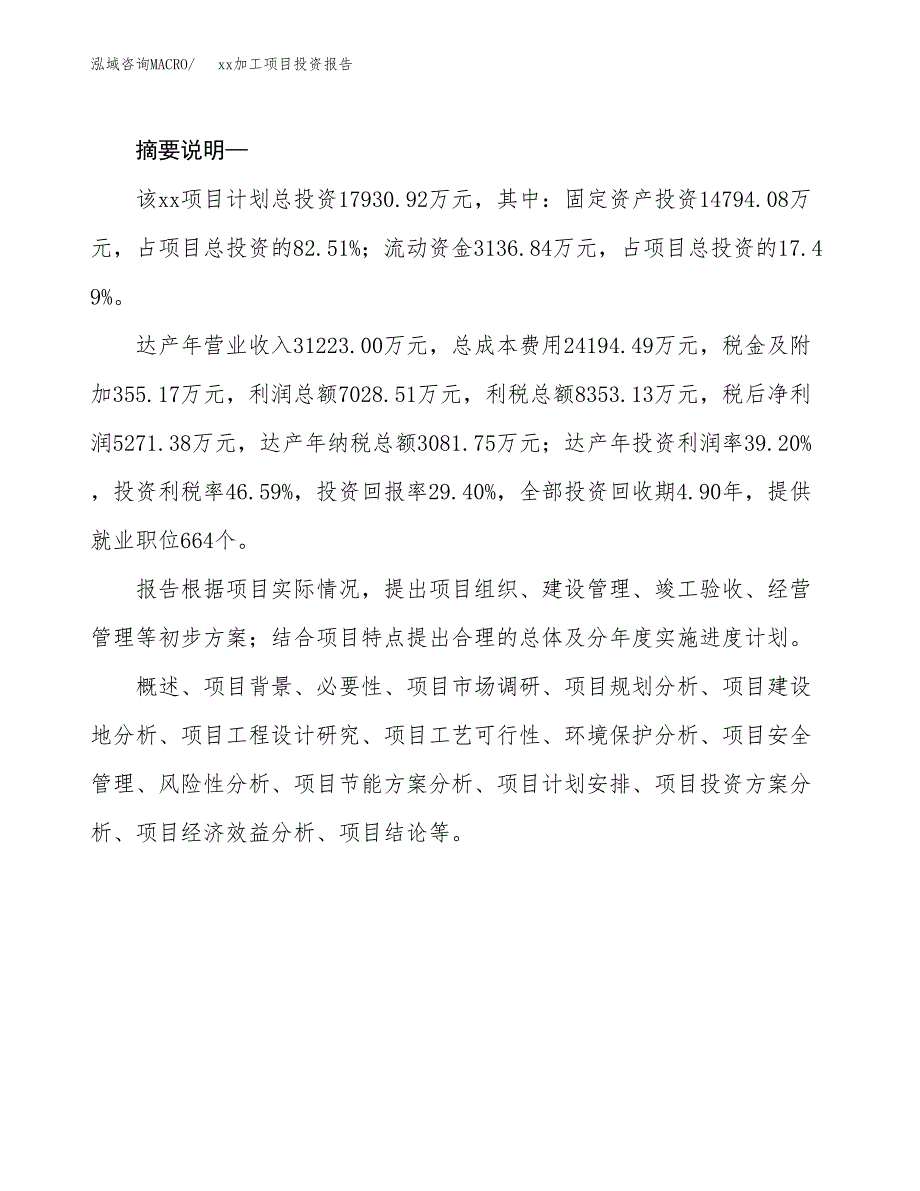 泓域咨询MACRO/　　xx加工项目投资报告

摘要说明—

该xx项目计划总投资17930.92万元，其中：固定资产投资14794.08万元，占项目总投资的82.51%；流动资金3136.84万元，占项目总投资的17.49%。

达产年营业收入31223.00万元，总成本费用24194.49万元，税金及附加355.17万元，利润总额7028.51万元，利税总额8353.13万元，税后净利润5271.38万元，达产年纳税总额3081.75万元；达产年投资利润率39.20%，投资利税率46.59%，投资回报率29.40%，全部投资回收期4.90年，提供就业职位664个。

报告根据项目实际情况，提出项目组织、建设管理、竣工验收、经营管理等初步方案；结合项目特点提出合理的总体及分年度实施进度计划。

概述、项目背景、必要性、项目市场调研、项目规划分析、项目建设地分析、项目工程设计研究、项目工艺可行性、环境保护分析、项目安全管理、风险性分析、项目节能方案分析、项目计划安排、项目投资方案分析、项目经济效益分析、项目结论等。